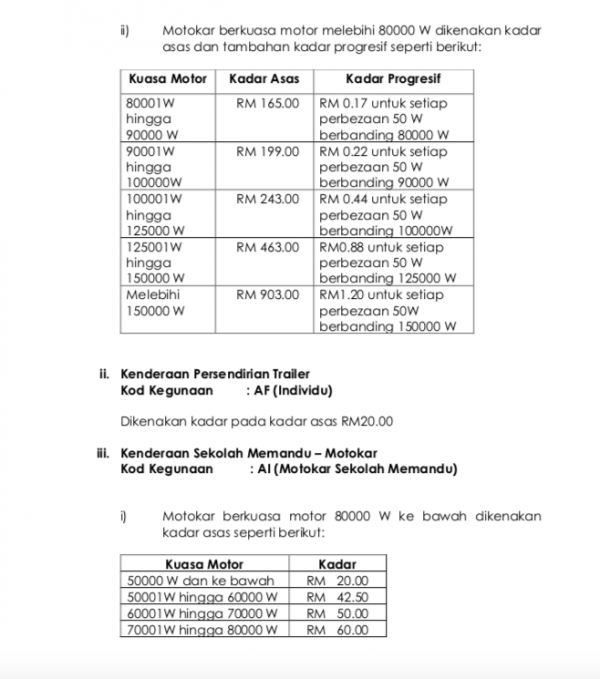 ii) Motokar berkuasa motor melebihi 80000 W dikenakan kadar asas dan tambahan kadar progresif seperti berikut:

| Kuasa Motor | Kadar Asas | Kadar Progresif |
|---|---|---|
| 80001W hingga 90000 W | RM 165.00 | RM 0.17 untuk setiap perbezaan 50 W berbanding 80000 W |
| 90001W hingga 100000W | RM 199.00 | RM 0.22 untuk setiap perbezaan 50 W berbanding 90000 W |
| 100001W hingga 125000 W | RM 243.00 | RM 0.44 untuk setiap perbezaan 50 W berbanding 100000W |
| 125001W hingga 150000 W | RM 463.00 | RM0.88 untuk setiap perbezaan 50 W berbanding 125000 W |
| Melebihi 150000 W | RM 903.00 | RM1.20 untuk setiap perbezaan 50W berbanding 150000 W |

ii. Kenderaan Persendirian Trailer
Kod Kegunaan : AF (Individu)

Dikenakan kadar pada kadar asas RM20.00

iii. Kenderaan Sekolah Memandu – Motokar
Kod Kegunaan : AI (Motokar Sekolah Memandu)

i) Motokar berkuasa motor 80000 W ke bawah dikenakan kadar asas seperti berikut:

| Kuasa Motor | Kadar |
|---|---|
| 50000 W dan ke bawah | RM 20.00 |
| 50001W hingga 60000 W | RM 42.50 |
| 60001W hingga 70000 W | RM 50.00 |
| 70001W hingga 80000 W | RM 60.00 |